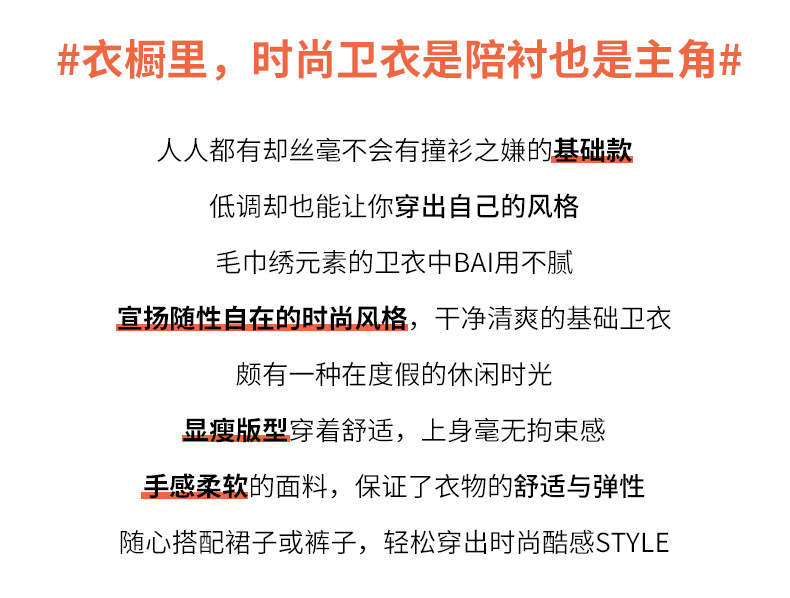 #衣橱里，时尚卫衣是陪衬也是主角#

人人都有却丝毫不会有撞衫之嫌的基础款

低调却也能让你穿出自己的风格

毛巾绣元素的卫衣中BAI用不腻

宣扬随性自在的时尚风格，干净清爽的基础卫衣

颇有一种在度假的休闲时光

显瘦版型穿着舒适，上身毫无拘束感

手感柔软的面料，保证了衣物的舒适与弹性

随心搭配裙子或裤子，轻松穿出时尚酷感STYLE